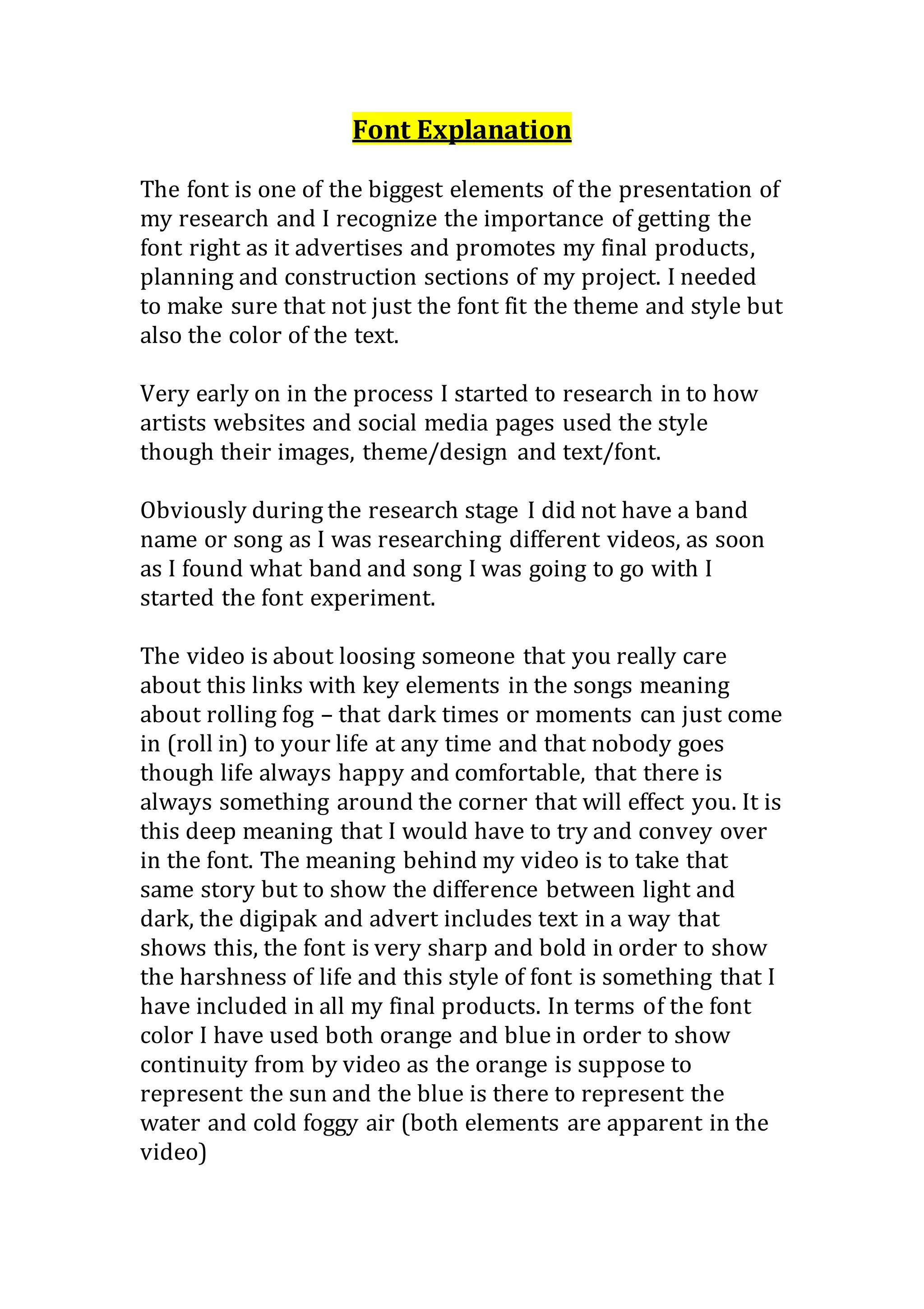 Font Explanation

The font is one of the biggest elements of the presentation of my research and I recognize the importance of getting the font right as it advertises and promotes my final products, planning and construction sections of my project. I needed to make sure that not just the font fit the theme and style but also the color of the text.

Very early on in the process I started to research in to how artists websites and social media pages used the style though their images, theme/design and text/font.

Obviously during the research stage I did not have a band name or song as I was researching different videos, as soon as I found what band and song I was going to go with I started the font experiment.

The video is about loosing someone that you really care about this links with key elements in the songs meaning about rolling fog – that dark times or moments can just come in (roll in) to your life at any time and that nobody goes though life always happy and comfortable, that there is always something around the corner that will effect you. It is this deep meaning that I would have to try and convey over in the font. The meaning behind my video is to take that same story but to show the difference between light and dark, the digipak and advert includes text in a way that shows this, the font is very sharp and bold in order to show the harshness of life and this style of font is something that I have included in all my final products. In terms of the font color I have used both orange and blue in order to show continuity from by video as the orange is suppose to represent the sun and the blue is there to represent the water and cold foggy air (both elements are apparent in the video)